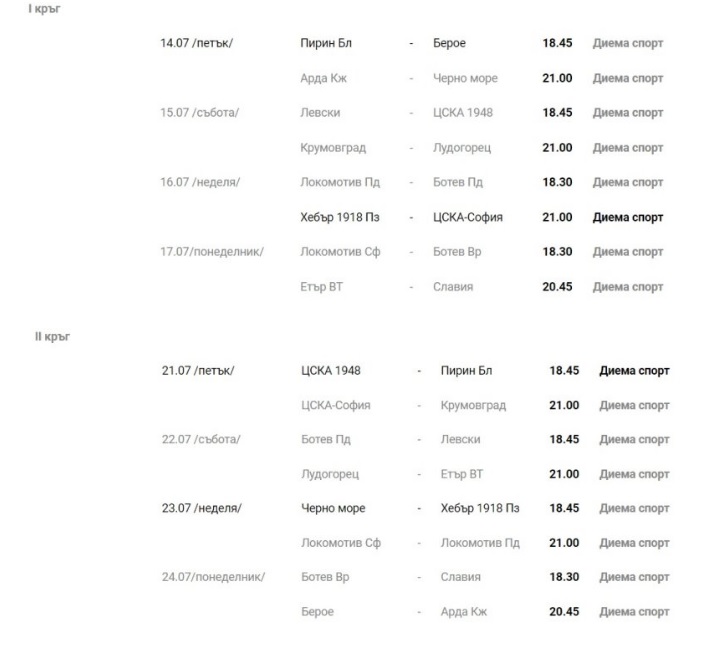 I кръг

| | | | | | |
|---|---|---|---|---|---|
| 14.07 /петък/ | Пирин Бл | - | Берое | 18.45 | Диема спорт |
| | Арда Кж | - | Черно море | 21.00 | Диема спорт |
| 15.07 /събота/ | Левски | - | ЦСКА 1948 | 18.45 | Диема спорт |
| | Крумовград | - | Лудогорец | 21.00 | Диема спорт |
| 16.07 /неделя/ | Локомотив Пд | - | Ботев Пд | 18.30 | Диема спорт |
| | Хебър 1918 Пз | - | ЦСКА-София | 21.00 | Диема спорт |
| 17.07/понеделник/ | Локомотив Сф | - | Ботев Вр | 18.30 | Диема спорт |
| | Етър ВТ | - | Славия | 20.45 | Диема спорт |

II кръг

| | | | | | |
|---|---|---|---|---|---|
| 21.07 /петък/ | ЦСКА 1948 | - | Пирин Бл | 18.45 | Диема спорт |
| | ЦСКА-София | - | Крумовград | 21.00 | Диема спорт |
| 22.07 /събота/ | Ботев Пд | - | Левски | 18.45 | Диема спорт |
| | Лудогорец | - | Етър ВТ | 21.00 | Диема спорт |
| 23.07 /неделя/ | Черно море | - | Хебър 1918 Пз | 18.45 | Диема спорт |
| | Локомотив Сф | - | Локомотив Пд | 21.00 | Диема спорт |
| 24.07/понеделник/ | Ботев Вр | - | Славия | 18.30 | Диема спорт |
| | Берое | - | Арда Кж | 20.45 | Диема спорт |